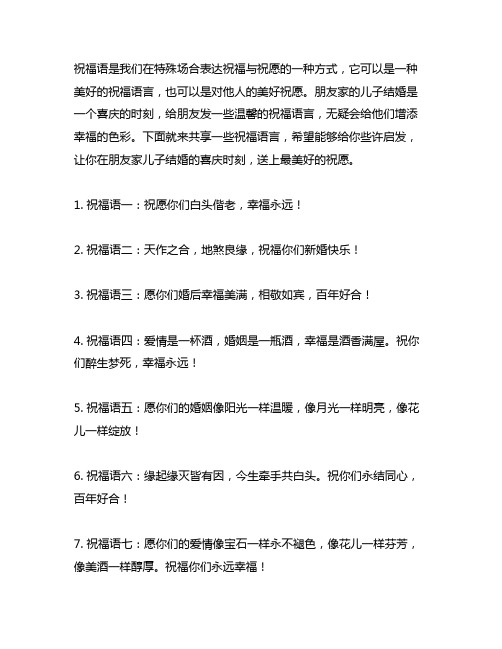 祝福语是我们在特殊场合表达祝福与祝愿的一种方式，它可以是一种美好的祝福语言，也可以是对他人的美好祝愿。朋友家的儿子结婚是一个喜庆的时刻，给朋友发一些温馨的祝福语言，无疑会给他们增添幸福的色彩。下面就来共享一些祝福语言，希望能够给你些许启发，让你在朋友家儿子结婚的喜庆时刻，送上最美好的祝愿。

1. 祝福语一：祝愿你们白头偕老，幸福永远！

2. 祝福语二：天作之合，地煞良缘，祝福你们新婚快乐！

3. 祝福语三：愿你们婚后幸福美满，相敬如宾，百年好合！

4. 祝福语四：爱情是一杯酒，婚姻是一瓶酒，幸福是酒香满屋。祝你们醉生梦死，幸福永远！

5. 祝福语五：愿你们的婚姻像阳光一样温暖，像月光一样明亮，像花儿一样绽放！

6. 祝福语六：缘起缘灭皆有因，今生牵手共白头。祝你们永结同心，百年好合！

7. 祝福语七：愿你们的爱情像宝石一样永不褪色，像花儿一样芬芳，像美酒一样醇厚。祝福你们永远幸福！